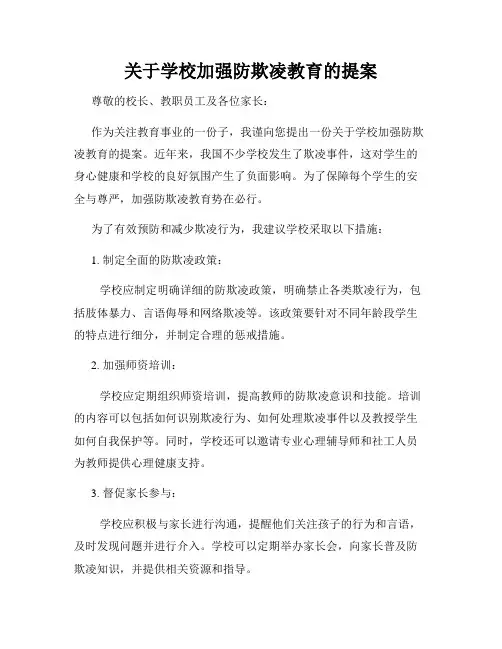 关于学校加强防欺凌教育的提案

尊敬的校长、教职员工及各位家长：

作为关注教育事业的一份子，我谨向您提出一份关于学校加强防欺凌教育的提案。近年来，我国不少学校发生了欺凌事件，这对学生的身心健康和学校的良好氛围产生了负面影响。为了保障每个学生的安全与尊严，加强防欺凌教育势在必行。

为了有效预防和减少欺凌行为，我建议学校采取以下措施：

1. 制定全面的防欺凌政策：

学校应制定明确详细的防欺凌政策，明确禁止各类欺凌行为，包括肢体暴力、言语侮辱和网络欺凌等。该政策要针对不同年龄段学生的特点进行细分，并制定合理的惩戒措施。

2. 加强师资培训：

学校应定期组织师资培训，提高教师的防欺凌意识和技能。培训的内容可以包括如何识别欺凌行为、如何处理欺凌事件以及教授学生如何自我保护等。同时，学校还可以邀请专业心理辅导师和社工人员为教师提供心理健康支持。

3. 督促家长参与：

学校应积极与家长进行沟通，提醒他们关注孩子的行为和言语，及时发现问题并进行介入。学校可以定期举办家长会，向家长普及防欺凌知识，并提供相关资源和指导。